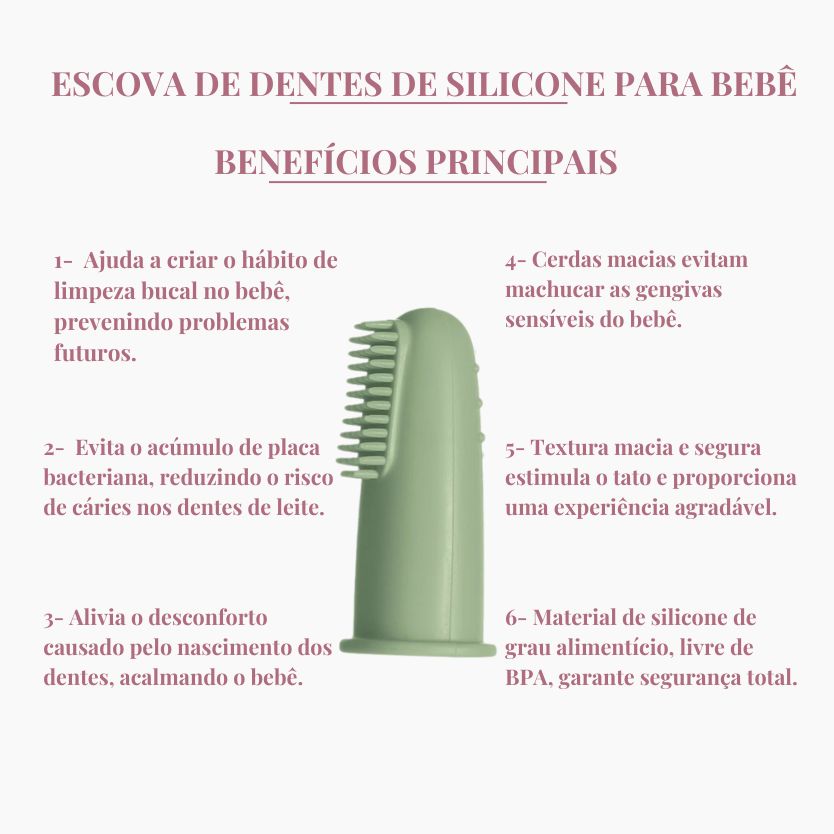 ESCOVA DE DENTES DE SILICONE PARA BEBÊ

BENEFÍCIOS PRINCIPAIS

1- Ajuda a criar o hábito de limpeza bucal no bebê, prevenindo problemas futuros.

2- Evita o acúmulo de placa bacteriana, reduzindo o risco de cáries nos dentes de leite.

3- Alivia o desconforto causado pelo nascimento dos dentes, acalmando o bebê.

4- Cerdas macias evitam machucar as gengivas sensíveis do bebê.

5- Textura macia e segura estimula o tato e proporciona uma experiência agradável.

6- Material de silicone de grau alimentício, livre de BPA, garante segurança total.